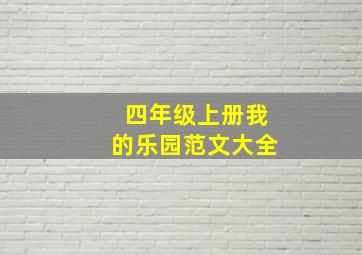 四年级上册我的乐园范文大全